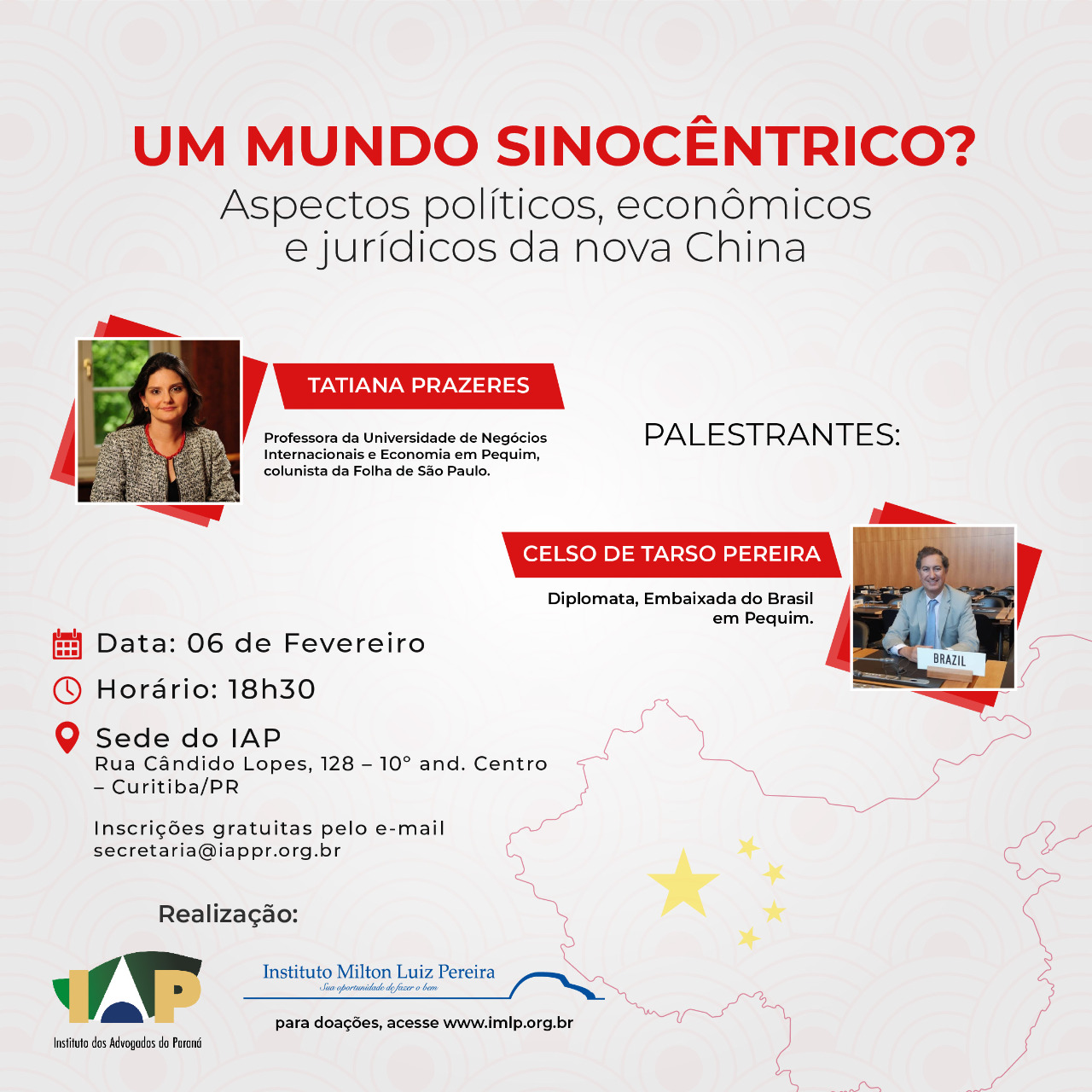 UM MUNDO SINOCÊNTRICO?
Aspectos políticos, econômicos e jurídicos da nova China

TATIANA PRAZERES

Professora da Universidade de Negócios Internacionais e Economia em Pequim, colunista da Folha de São Paulo.

PALESTRANTES:

CELSO DE TARSO PEREIRA

Diplomata, Embaixada do Brasil em Pequim.

BRAZIL

Data: 06 de Fevereiro

Horário: 18h30

Sede do IAP
Rua Cândido Lopes, 128 – 10° and. Centro – Curitiba/PR

Inscrições gratuitas pelo e-mail secretaria@iappr.org.br

Realização:

IAP
Instituto dos Advogados do Paraná

Instituto Milton Luiz Pereira
Sua oportunidade de fazer o bem

para doações, acesse www.imlp.org.br